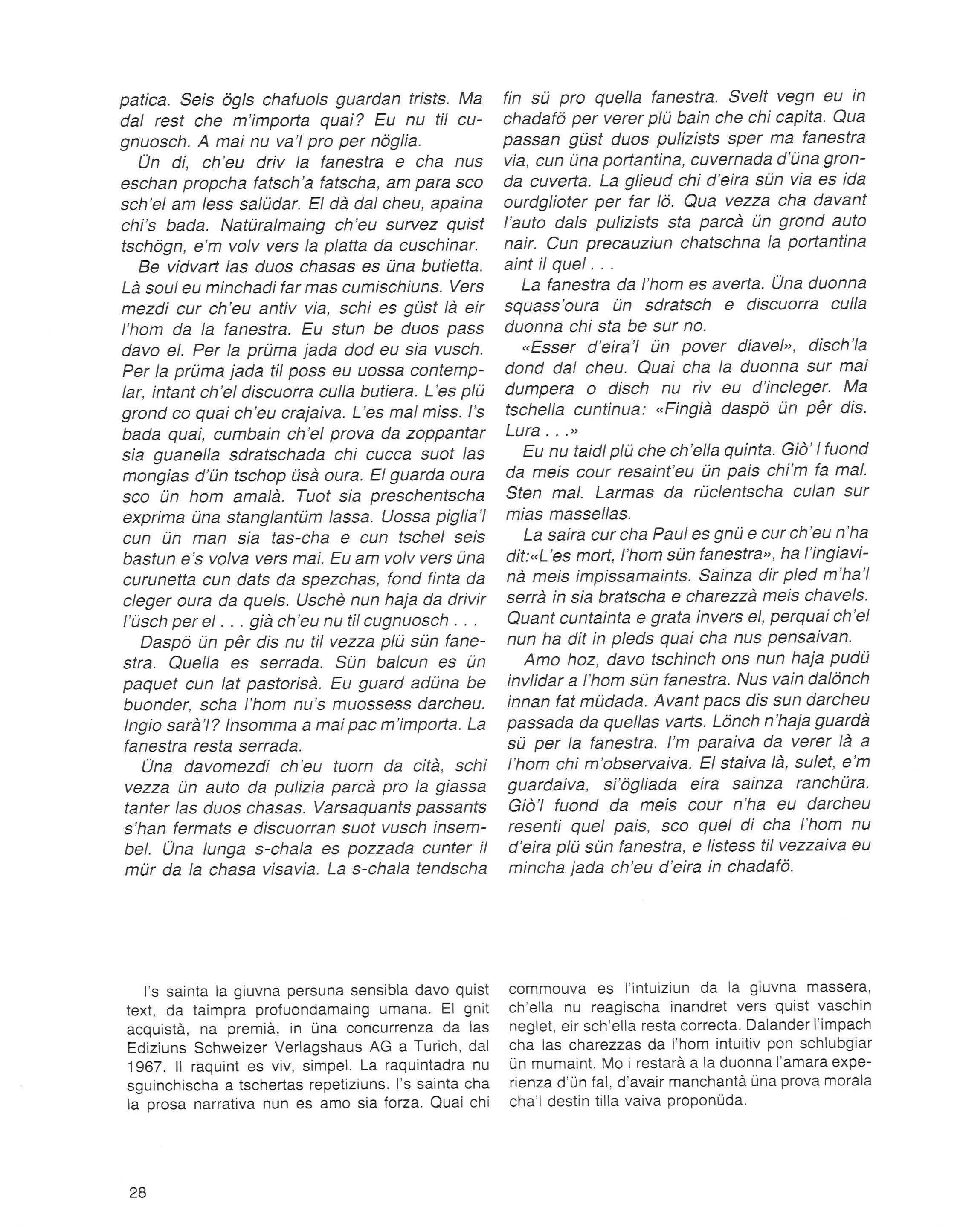 patica. Seis ögls chafuols guardan trists. Ma dal rest che m'importa quai? Eu nu til cugnuosch. A mai nu va'l pro per nöglia.

Ün di, ch'eu driv la fanestra e cha nus eschan propcha fatsch'a fatscha, am para sco sch'el am less salüdar. El dà dal cheu, apaina chi's bada. Natüralmaing ch'eu survez quist tschögn, e'm volv vers la platta da cuschinar.

Be vidvart las duos chasas es üna butietta. Là soul eu minchadi far mas cumischiuns. Vers mezdi cur ch'eu antiv via, schi es güst là eir l'hom da la fanestra. Eu stun be duos pass davo el. Per la prüma jada dod eu sia vusch. Per la prüma jada til poss eu uossa contemplar, intant ch'el discuorra culla butiera. L'es plü grond co quai ch'eu crajaiva. L'es mal miss. I's bada quai, cumbain ch'el prova da zoppantar sia guanella sdratschada chi cucca suot las mongias d'ün tschop üsà oura. El guarda oura sco ün hom amalà. Tuot sia preschentscha exprima üna stanglantüm lassa. Uossa piglia'l cun ün man sia tas-cha e cun tschel seis bastun e's volva vers mai. Eu am volv vers üna curunetta cun dats da spezchas, fond finta da cleger oura da quels. Uschè nun haja da drivir l'üsch per el . . . già ch'eu nu til cugnuosch . . .

Daspö ün pêr dis nu til vezza plü sün fanestra. Quella es serrada. Sün balcun es ün paquet cun lat pastorisà. Eu guard adüna be buonder, scha l'hom nu's muossess darcheu. Ingio sarà'l? Insomma a mai pac m'importa. La fanestra resta serrada.

Üna davomezdi ch'eu tuorn da cità, schi vezza ün auto da pulizia parcà pro la giassa tanter las duos chasas. Varsaquants passants s'han fermats e discuorran suot vusch insembel. Üna lunga s-chala es pozzada cunter il mür da la chasa visavia. La s-chala tendscha fin sü pro quella fanestra. Svelt vegn eu in chadafö per verer plü bain che chi capita. Qua passan güst duos pulizists sper ma fanestra via, cun üna portantina, cuvernada d'üna gronda cuverta. La glieud chi d'eira sün via es ida ourdglioter per far lö. Qua vezza cha davant l'auto dals pulizists sta parcà ün grond auto nair. Cun precauziun chatschna la portantina aint il quel . . .

La fanestra da l'hom es averta. Üna duonna squass'oura ün sdratsch e discuorra culla duonna chi sta be sur no.

«Esser d'eira'l ün pover diavel», disch'la dond dal cheu. Quai cha la duonna sur mai dumpera o disch nu riv eu d'incleger. Ma tschella cuntinua: «Fingià daspö ün pêr dis. Lura . . .»

Eu nu taidl plü che ch'ella quinta. Giò' l fuond da meis cour resaint'eu ün pais chi'm fa mal. Sten mal. Larmas da rüclentscha culan sur mias massellas.

La saira cur cha Paul es gnü e cur ch'eu n'ha dit:«L'es mort, l'hom sün fanestra», ha l'ingiavinà meis impissamaints. Sainza dir pled m'ha'l serrà in sia bratscha e charezzà meis chavels. Quant cuntainta e grata invers el, perquai ch'el nun ha dit in pleds quai cha nus pensaivan.

Amo hoz, davo tschinch ons nun haja pudü invlidar a l'hom sün fanestra. Nus vain dalönch innan fat müdada. Avant pacs dis sun darcheu passada da quellas varts. Lönch n'haja guardà sü per la fanestra. I'm paraiva da verer là a l'hom chi m'observaiva. El staiva là, sulet, e'm guardaiva, si'ögliada eira sainza ranchüra. Giò'l fuond da meis cour n'ha eu darcheu resenti quel pais, sco quel di cha l'hom nu d'eira plü sün fanestra, e listess til vezzaiva eu mincha jada ch'eu d'eira in chadafö.

I's sainta la giuvna persuna sensibla davo quist text, da taimpra profuondamaing umana. El gnit acquistà, na premià, in üna concurrenza da las Ediziuns Schweizer Verlagshaus AG a Turich, dal 1967. Il raquint es viv, simpel. La raquintadra nu sguinchischa a tschertas repetiziuns. I's sainta cha la prosa narrativa nun es amo sia forza. Quai chi commouva es l'intuiziun da la giuvna massera, ch'ella nu reagischa inandret vers quist vaschin neglet, eir sch'ella resta correcta. Dalander l'impach cha las charezzas da l'hom intuitiv pon schlubgiar ün mumaint. Mo i restarà a la duonna l'amara experienza d'ün fal, d'avair manchantà üna prova morala cha'l destin tilla vaiva proponüda.

28